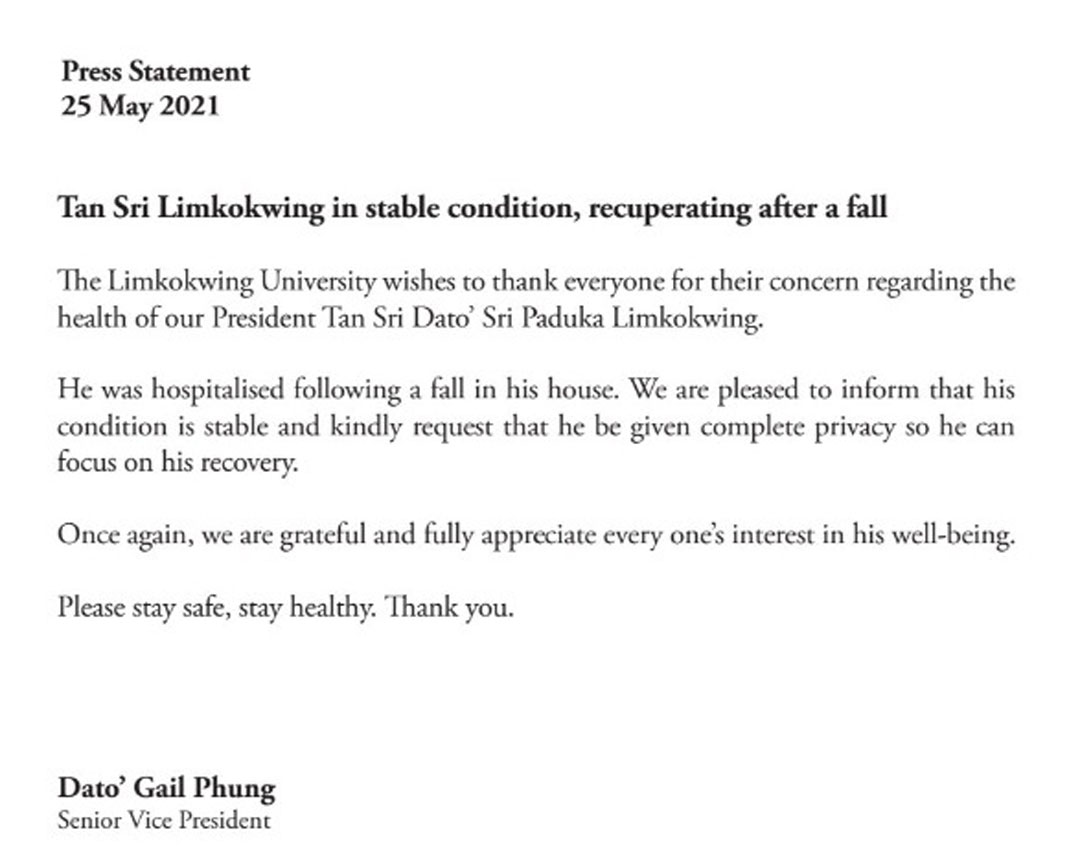 Press Statement
25 May 2021

Tan Sri Limkokwing in stable condition, recuperating after a fall

The Limkokwing University wishes to thank everyone for their concern regarding the health of our President Tan Sri Dato' Sri Paduka Limkokwing.

He was hospitalised following a fall in his house. We are pleased to inform that his condition is stable and kindly request that he be given complete privacy so he can focus on his recovery.

Once again, we are grateful and fully appreciate every one's interest in his well-being.

Please stay safe, stay healthy. Thank you.

Dato' Gail Phung
Senior Vice President